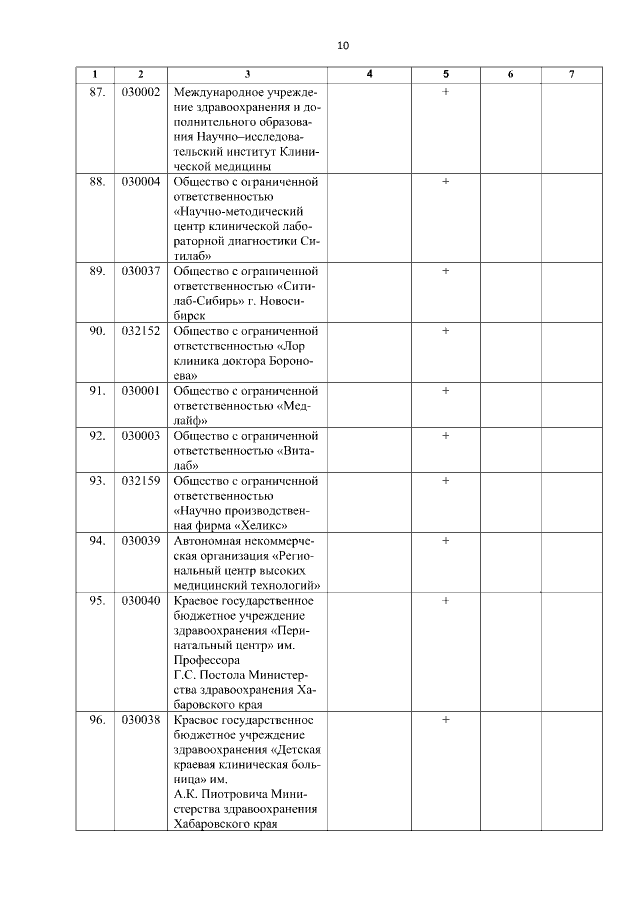 10

| 1 | 2 | 3 | 4 | 5 | 6 | 7 |
|---|---|---|---|---|---|---|
| 87. | 030002 | Международное учреждение здравоохранения и дополнительного образования Научно–исследовательский институт Клинической медицины | | + | | |
| 88. | 030004 | Общество с ограниченной ответственностью «Научно-методический центр клинической лабораторной диагностики Ситилаб» | | + | | |
| 89. | 030037 | Общество с ограниченной ответственностью «Ситилаб-Сибирь» г. Новосибирск | | + | | |
| 90. | 032152 | Общество с ограниченной ответственностью «Лор клиника доктора Бороноева» | | + | | |
| 91. | 030001 | Общество с ограниченной ответственностью «Медлайф» | | + | | |
| 92. | 030003 | Общество с ограниченной ответственностью «Виталаб» | | + | | |
| 93. | 032159 | Общество с ограниченной ответственностью «Научно производственная фирма «Хеликс» | | + | | |
| 94. | 030039 | Автономная некоммерческая организация «Региональный центр высоких медицинский технологий» | | + | | |
| 95. | 030040 | Краевое государственное бюджетное учреждение здравоохранения «Перинатальный центр» им. Профессора Г.С. Постола Министерства здравоохранения Хабаровского края | | + | | |
| 96. | 030038 | Краевое государственное бюджетное учреждение здравоохранения «Детская краевая клиническая больница» им. А.К. Пиотровича Министерства здравоохранения Хабаровского края | | + | | |